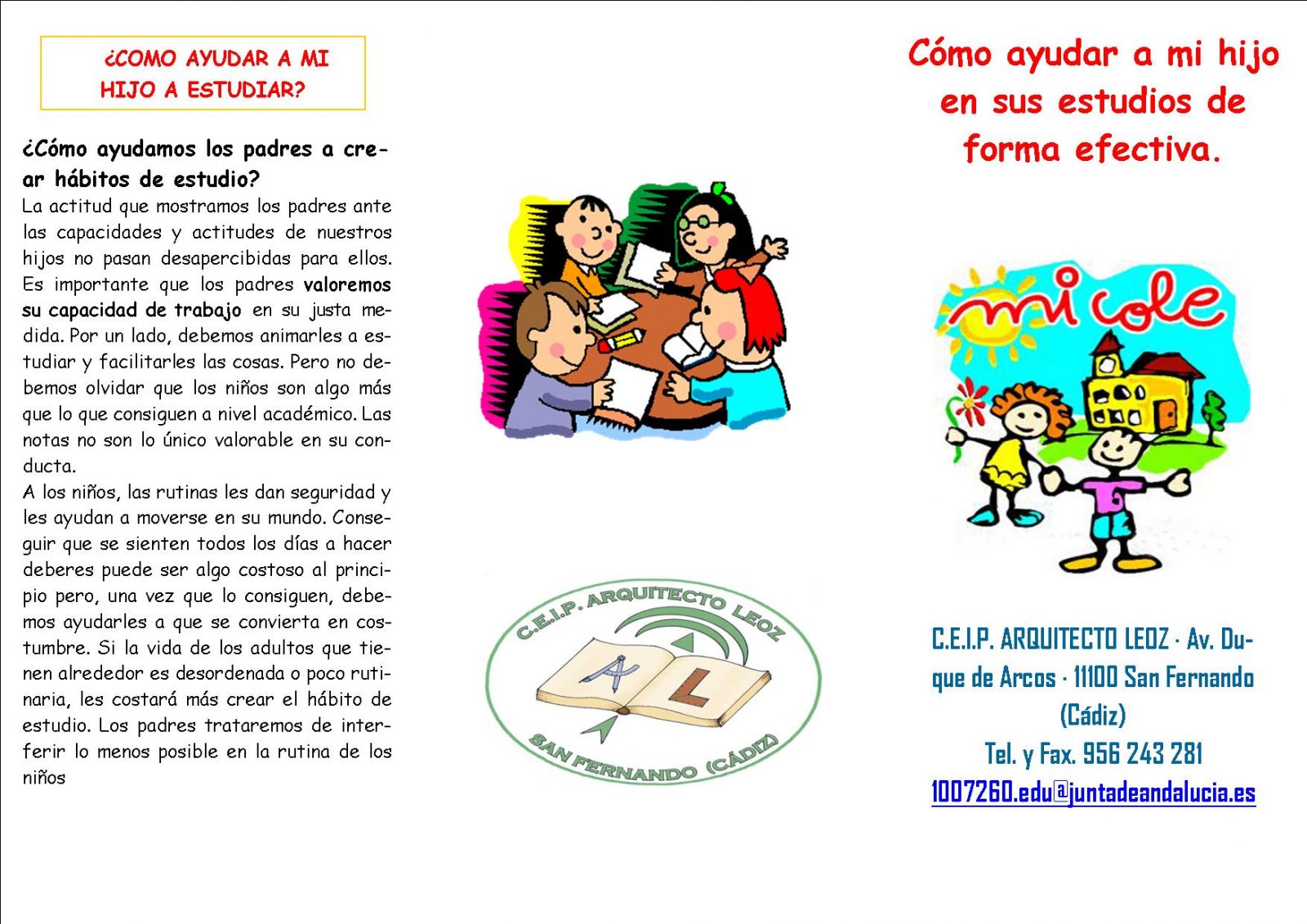 ¿COMO AYUDAR A MI HIJO A ESTUDIAR?

¿Cómo ayudamos los padres a crear hábitos de estudio?
La actitud que mostramos los padres ante las capacidades y actitudes de nuestros hijos no pasan desapercibidas para ellos. Es importante que los padres valoremos su capacidad de trabajo en su justa medida. Por un lado, debemos animarles a estudiar y facilitarles las cosas. Pero no debemos olvidar que los niños son algo más que lo que consiguen a nivel académico. Las notas no son lo único valorable en su conducta.
A los niños, las rutinas les dan seguridad y les ayudan a moverse en su mundo. Conseguir que se sienten todos los días a hacer deberes puede ser algo costoso al principio pero, una vez que lo consiguen, debemos ayudarles a que se convierta en costumbre. Si la vida de los adultos que tienen alrededor es desordenada o poco rutinaria, les costará más crear el hábito de estudio. Los padres trataremos de interferir lo menos posible en la rutina de los niños

C.E.I.P. ARQUITECTO LEOZ
A L
SAN FERNANDO (CÁDIZ)

Cómo ayudar a mi hijo en sus estudios de forma efectiva.

mi cole

C.E.I.P. ARQUITECTO LEOZ · Av. Duque de Arcos · 11100 San Fernando (Cádiz)
Tel. y Fax. 956 243 281
1007260.edu@juntadeandalucia.es